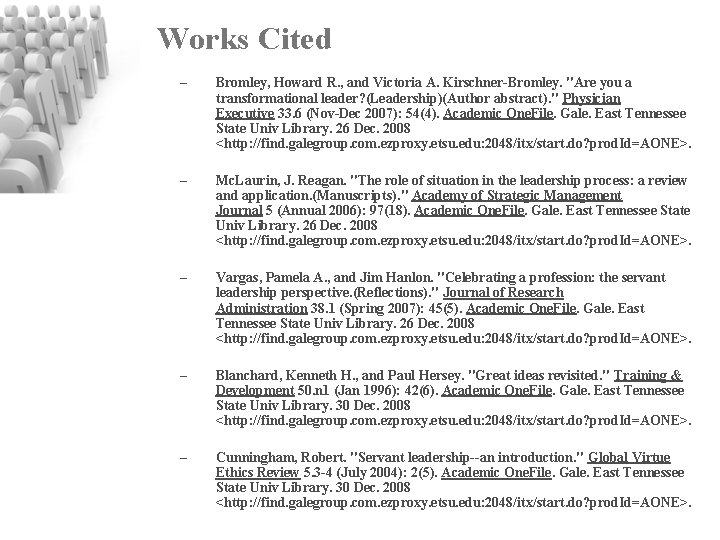 Works Cited

– Bromley, Howard R., and Victoria A. Kirschner-Bromley. "Are you a transformational leader?(Leadership)(Author abstract)." Physician Executive 33.6 (Nov-Dec 2007): 54(4). Academic OneFile. Gale. East Tennessee State Univ Library. 26 Dec. 2008 <http://find.galegroup.com.ezproxy.etsu.edu:2048/itx/start.do?prodId=AONE>.

– McLaurin, J. Reagan. "The role of situation in the leadership process: a review and application.(Manuscripts)." Academy of Strategic Management Journal 5 (Annual 2006): 97(18). Academic OneFile. Gale. East Tennessee State Univ Library. 26 Dec. 2008 <http://find.galegroup.com.ezproxy.etsu.edu:2048/itx/start.do?prodId=AONE>.

– Vargas, Pamela A., and Jim Hanlon. "Celebrating a profession: the servant leadership perspective.(Reflections)." Journal of Research Administration 38.1 (Spring 2007): 45(5). Academic OneFile. Gale. East Tennessee State Univ Library. 26 Dec. 2008 <http://find.galegroup.com.ezproxy.etsu.edu:2048/itx/start.do?prodId=AONE>.

– Blanchard, Kenneth H., and Paul Hersey. "Great ideas revisited." Training & Development 50.n1 (Jan 1996): 42(6). Academic OneFile. Gale. East Tennessee State Univ Library. 30 Dec. 2008 <http://find.galegroup.com.ezproxy.etsu.edu:2048/itx/start.do?prodId=AONE>.

– Cunningham, Robert. "Servant leadership--an introduction." Global Virtue Ethics Review 5.3-4 (July 2004): 2(5). Academic OneFile. Gale. East Tennessee State Univ Library. 30 Dec. 2008 <http://find.galegroup.com.ezproxy.etsu.edu:2048/itx/start.do?prodId=AONE>.